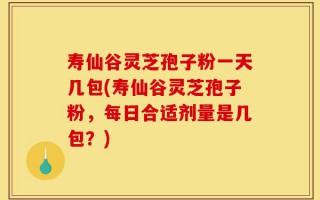 寿仙谷灵芝孢子粉一天几包(寿仙谷灵芝孢子粉，每日合适剂量是几包？)